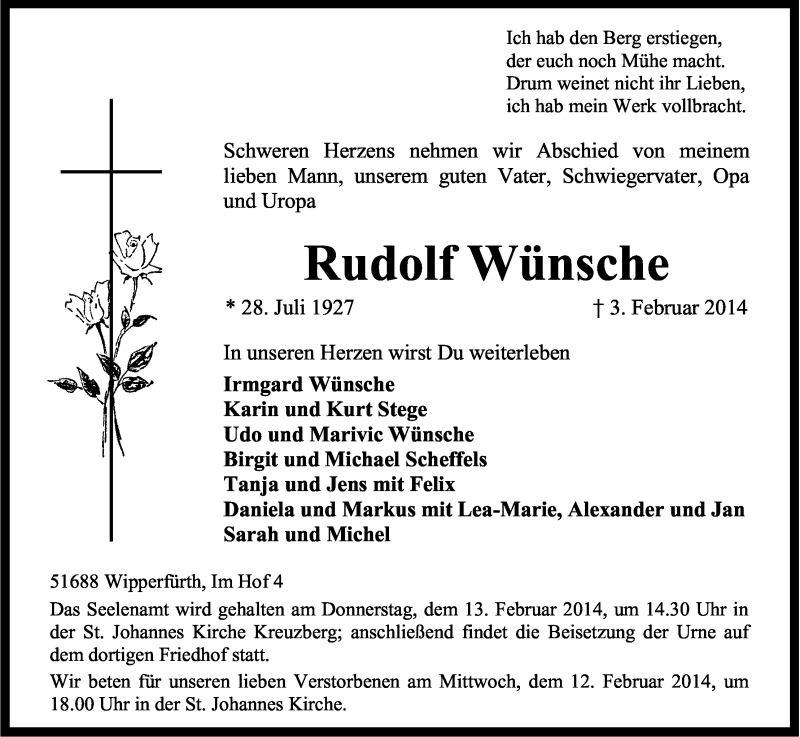 Ich hab den Berg erstiegen,
der euch noch Mühe macht.
Drum weinet nicht ihr Lieben,
ich hab mein Werk vollbracht.

Schweren Herzens nehmen wir Abschied von meinem lieben Mann, unserem guten Vater, Schwiegervater, Opa und Uropa

Rudolf Wünsche

* 28. Juli 1927 † 3. Februar 2014

In unseren Herzen wirst Du weiterleben

Irmgard Wünsche
Karin und Kurt Stege
Udo und Marivic Wünsche
Birgit und Michael Scheffels
Tanja und Jens mit Felix
Daniela und Markus mit Lea-Marie, Alexander und Jan
Sarah und Michel

51688 Wipperfürth, Im Hof 4

Das Seelenamt wird gehalten am Donnerstag, dem 13. Februar 2014, um 14.30 Uhr in der St. Johannes Kirche Kreuzberg; anschließend findet die Beisetzung der Urne auf dem dortigen Friedhof statt.

Wir beten für unseren lieben Verstorbenen am Mittwoch, dem 12. Februar 2014, um 18.00 Uhr in der St. Johannes Kirche.